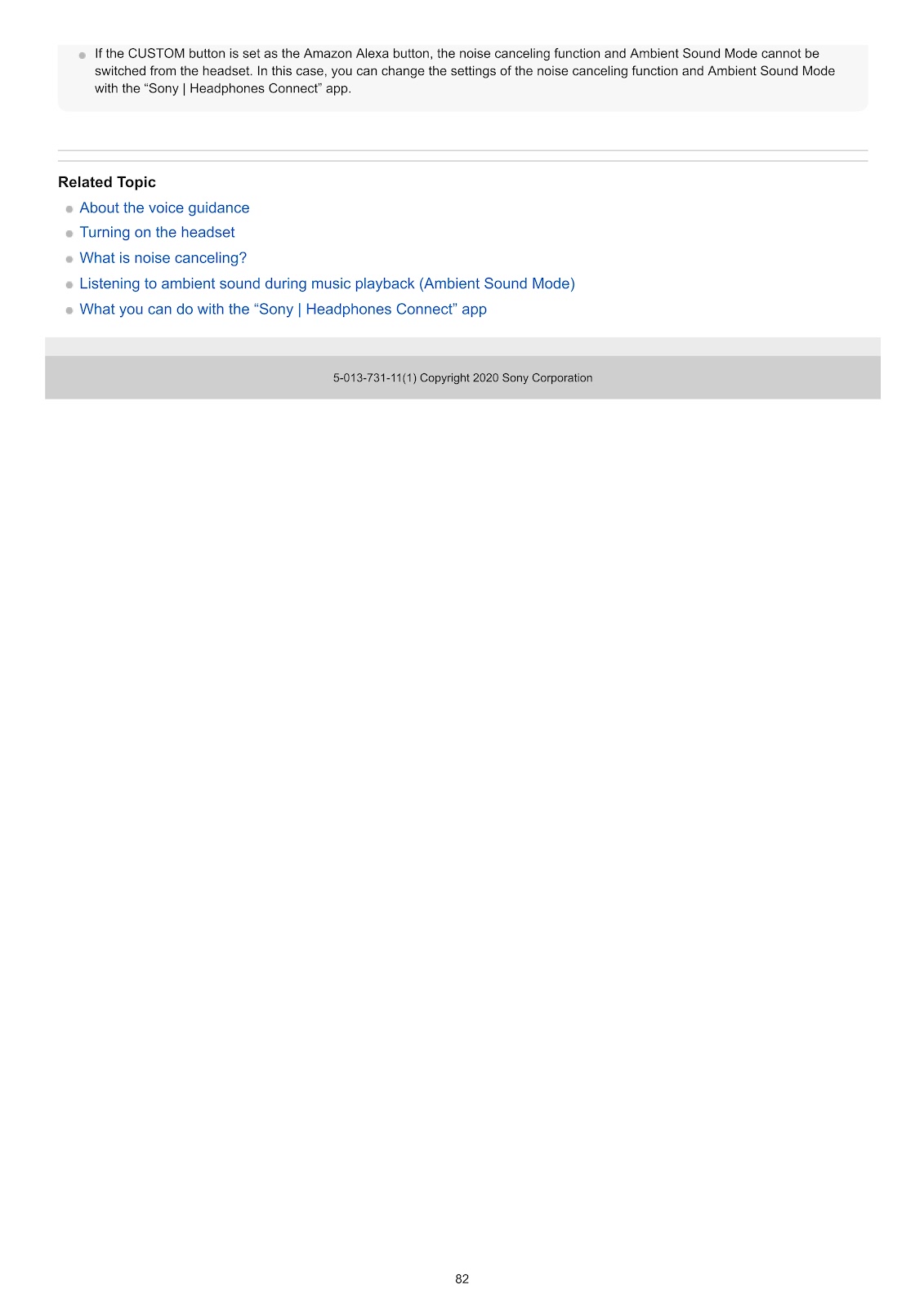 • If the CUSTOM button is set as the Amazon Alexa button, the noise canceling function and Ambient Sound Mode cannot be switched from the headset. In this case, you can change the settings of the noise canceling function and Ambient Sound Mode with the "Sony | Headphones Connect" app.

Related Topic
• About the voice guidance
• Turning on the headset
• What is noise canceling?
• Listening to ambient sound during music playback (Ambient Sound Mode)
• What you can do with the "Sony | Headphones Connect" app

5-013-731-11(1) Copyright 2020 Sony Corporation

82